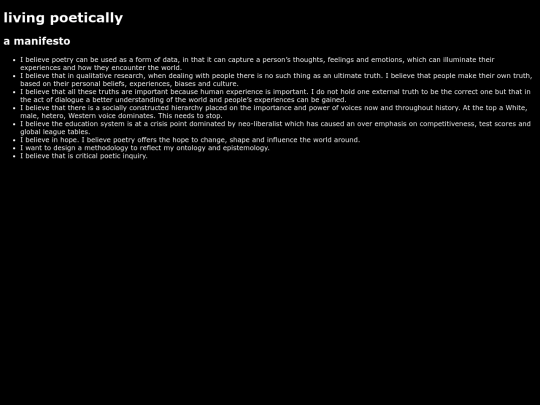 living poetically

a manifesto

- I believe poetry can be used as a form of data, in that it can capture a person's thoughts, feelings and emotions, which can illuminate their experiences and how they encounter the world.
- I believe that in qualitative research, when dealing with people there is no such thing as an ultimate truth. I believe that people make their own truth, based on their personal beliefs, experiences, biases and culture.
- I believe that all these truths are important because human experience is important. I do not hold one external truth to be the correct one but that in the act of dialogue a better understanding of the world and people's experiences can be gained.
- I believe that there is a socially constructed hierarchy placed on the importance and power of voices now and throughout history. At the top a White, male, hetero, Western voice dominates. This needs to stop.
- I believe the education system is at a crisis point dominated by neo-liberalist which has caused an over emphasis on competitiveness, test scores and global league tables.
- I believe in hope. I believe poetry offers the hope to change, shape and influence the world around.
- I want to design a methodology to reflect my ontology and epistemology.
- I believe that is critical poetic inquiry.